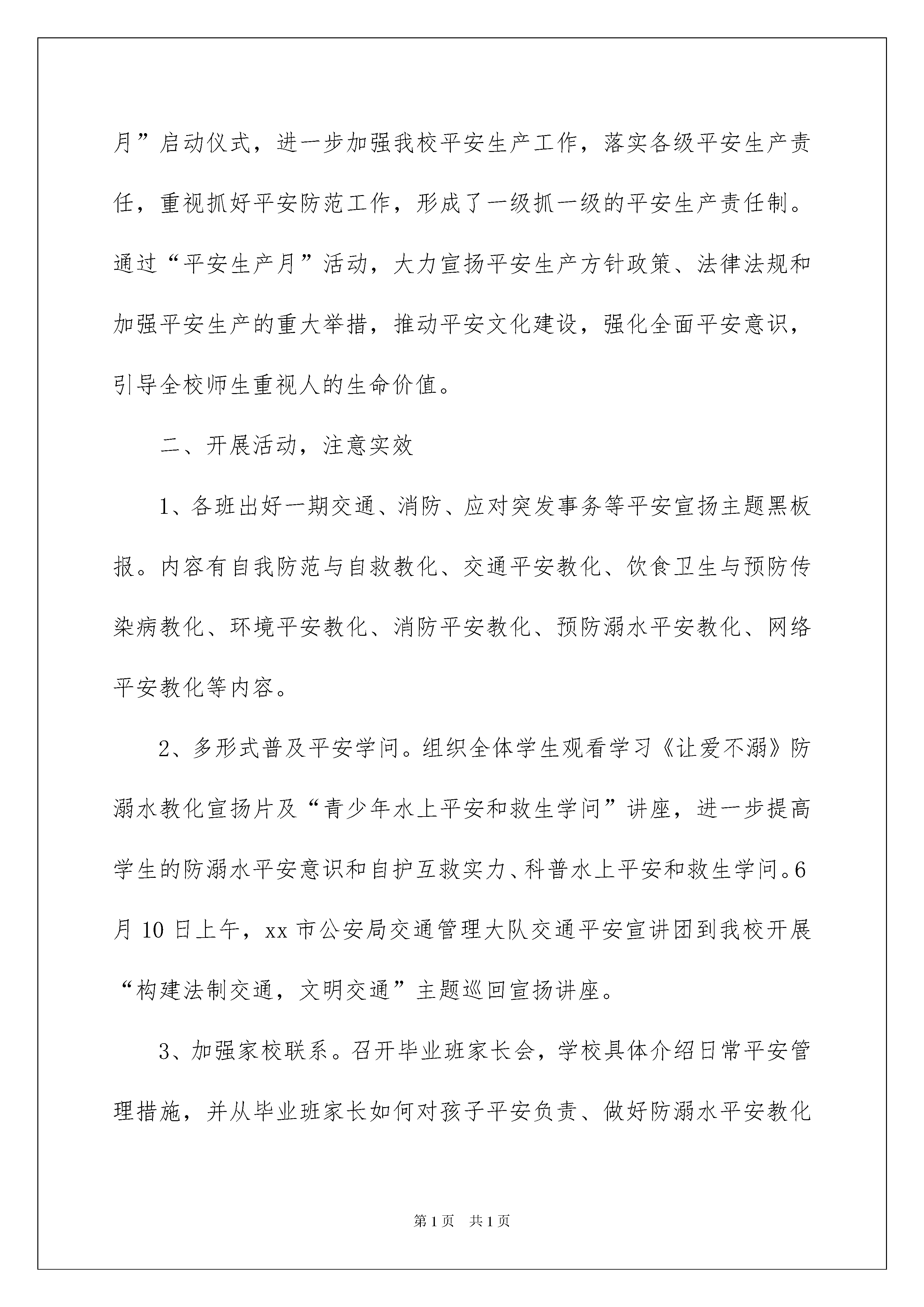 月”启动仪式，进一步加强我校平安生产工作，落实各级平安生产责任，重视抓好平安防范工作，形成了一级抓一级的平安生产责任制。通过“平安生产月”活动，大力宣扬平安生产方针政策、法律法规和加强平安生产的重大举措，推动平安文化建设，强化全面平安意识，引导全校师生重视人的生命价值。

二、开展活动，注意实效

1、各班出好一期交通、消防、应对突发事务等平安宣扬主题黑板报。内容有自我防范与自救教化、交通平安教化、饮食卫生与预防传染病教化、环境平安教化、消防平安教化、预防溺水平安教化、网络平安教化等内容。

2、多形式普及平安学问。组织全体学生观看学习《让爱不溺》防溺水教化宣扬片及“青少年水上平安和救生学问”讲座，进一步提高学生的防溺水平安意识和自护互救实力、科普水上平安和救生学问。6月10日上午，xx市公安局交通管理大队交通平安宣讲团到我校开展“构建法制交通，文明交通”主题巡回宣扬讲座。

3、加强家校联系。召开毕业班家长会，学校具体介绍日常平安管理措施，并从毕业班家长如何对孩子平安负责、做好防溺水平安教化

第1页 共1页